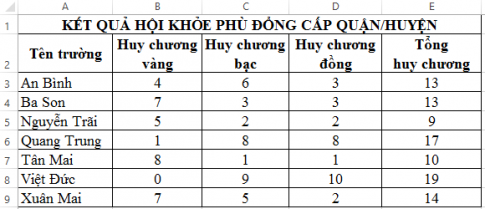 | | A | B | C | D | E |
|---|---|---|---|---|---|
| 1 | KẾT QUẢ HỘI KHỎE PHÙ ĐỔNG CẤP QUẬN/HUYỆN | | | | |
| 2 | Tên trường | Huy chương vàng | Huy chương bạc | Huy chương đồng | Tổng huy chương |
| 3 | An Bình | 4 | 6 | 3 | 13 |
| 4 | Ba Son | 7 | 3 | 3 | 13 |
| 5 | Nguyễn Trãi | 5 | 2 | 2 | 9 |
| 6 | Quang Trung | 1 | 8 | 8 | 17 |
| 7 | Tân Mai | 8 | 1 | 1 | 10 |
| 8 | Việt Đức | 0 | 9 | 10 | 19 |
| 9 | Xuân Mai | 7 | 5 | 2 | 14 |